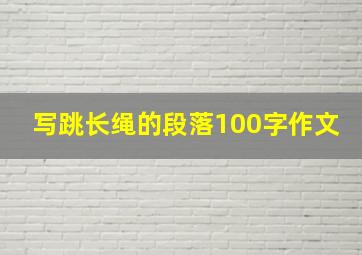 写跳长绳的段落100字作文